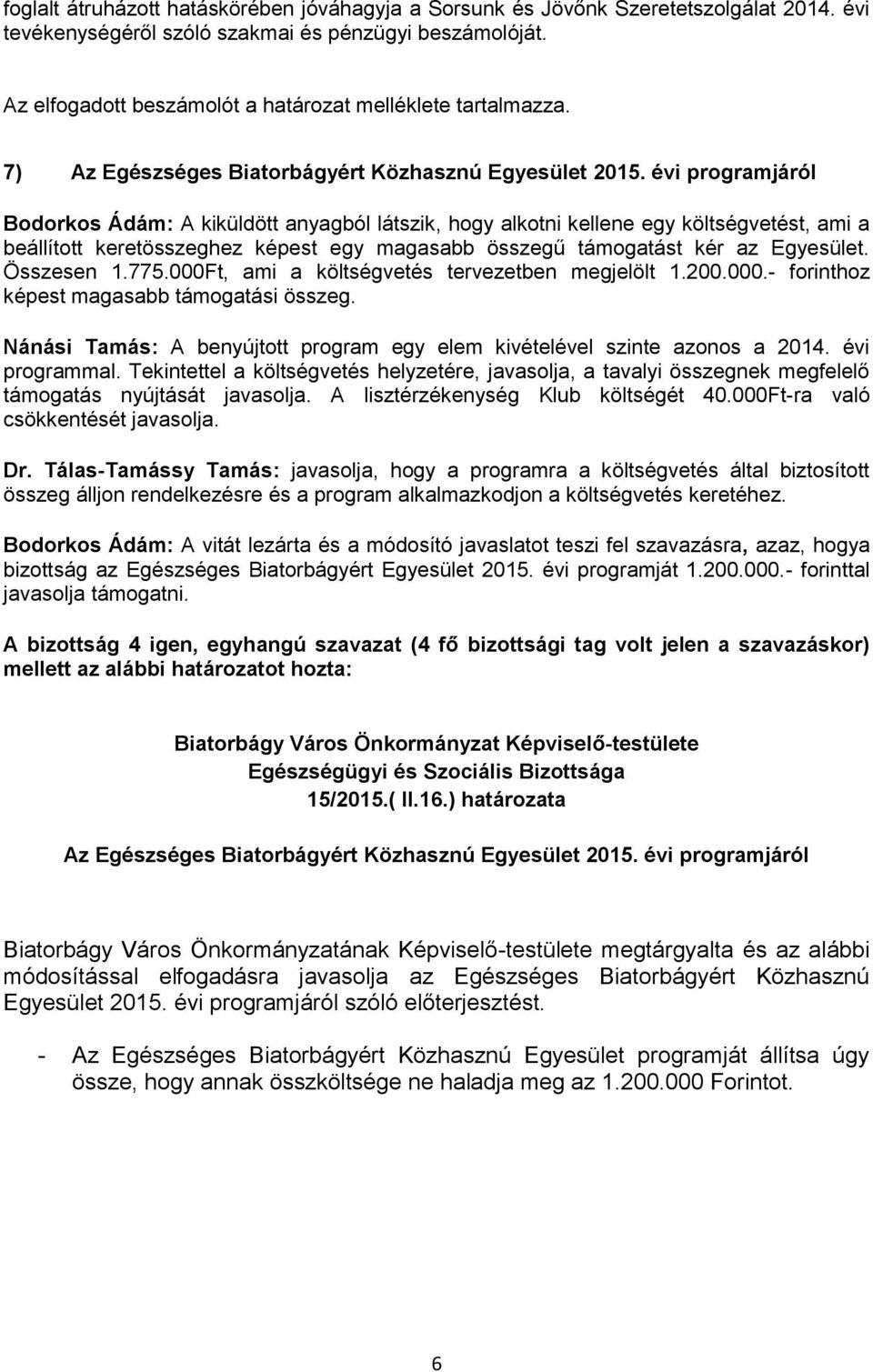 foglalt átruházott hatáskörében jóváhagyja a Sorsunk és Jövőnk Szeretetszolgálat 2014. évi tevékenységéről szóló szakmai és pénzügyi beszámolóját.

Az elfogadott beszámolót a határozat melléklete tartalmazza.

7) Az Egészséges Biatorbágyért Közhasznú Egyesület 2015. évi programjáról

Bodorkos Ádám: A kiküldött anyagból látszik, hogy alkotni kellene egy költségvetést, ami a beállított keretösszeghez képest egy magasabb összegű támogatást kér az Egyesület. Összesen 1.775.000Ft, ami a költségvetés tervezetben megjelölt 1.200.000.- forinthoz képest magasabb támogatási összeg.

Nánási Tamás: A benyújtott program egy elem kivételével szinte azonos a 2014. évi programmal. Tekintettel a költségvetés helyzetére, javasolja, a tavalyi összegnek megfelelő támogatás nyújtását javasolja. A lisztérzékenység Klub költségét 40.000Ft-ra való csökkentését javasolja.

Dr. Tálas-Tamássy Tamás: javasolja, hogy a programra a költségvetés által biztosított összeg álljon rendelkezésre és a program alkalmazkodjon a költségvetés keretéhez.

Bodorkos Ádám: A vitát lezárta és a módosító javaslatot teszi fel szavazásra, azaz, hogya bizottság az Egészséges Biatorbágyért Egyesület 2015. évi programját 1.200.000.- forinttal javasolja támogatni.

A bizottság 4 igen, egyhangú szavazat (4 fő bizottsági tag volt jelen a szavazáskor) mellett az alábbi határozatot hozta:

Biatorbágy Város Önkormányzat Képviselő-testülete
Egészségügyi és Szociális Bizottsága
15/2015.( II.16.) határozata

Az Egészséges Biatorbágyért Közhasznú Egyesület 2015. évi programjáról

Biatorbágy Város Önkormányzatának Képviselő-testülete megtárgyalta és az alábbi módosítással elfogadásra javasolja az Egészséges Biatorbágyért Közhasznú Egyesület 2015. évi programjáról szóló előterjesztést.

- Az Egészséges Biatorbágyért Közhasznú Egyesület programját állítsa úgy össze, hogy annak összköltsége ne haladja meg az 1.200.000 Forintot.

6